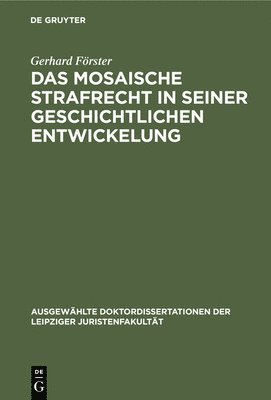 DE GRUYTER

Gerhard Förster

DAS MOSAISCHE STRAFRECHT IN SEINER GESCHICHTLICHEN ENTWICKELUNG

AUSGEWÄHLTE DOKTORDISSERTATIONEN DER LEIPZIGER JURISTENFAKULTÄT

DE G